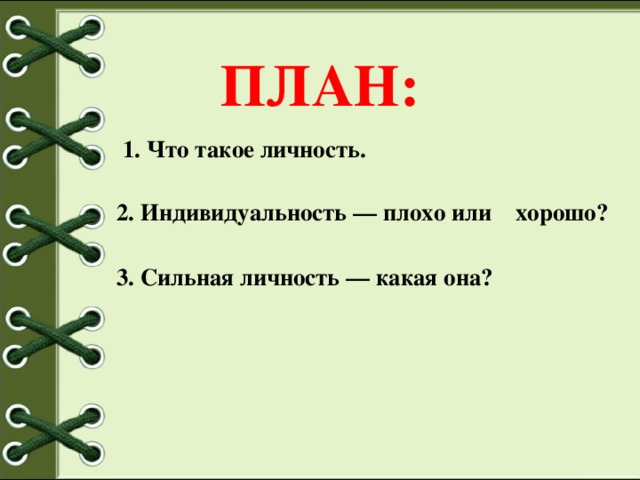 ПЛАН:

1. Что такое личность.

2. Индивидуальность — плохо или хорошо?

3. Сильная личность — какая она?